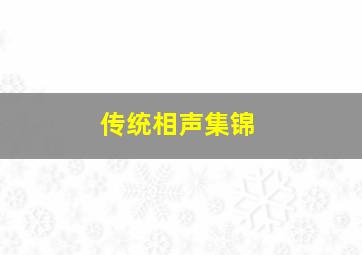 传统相声集锦